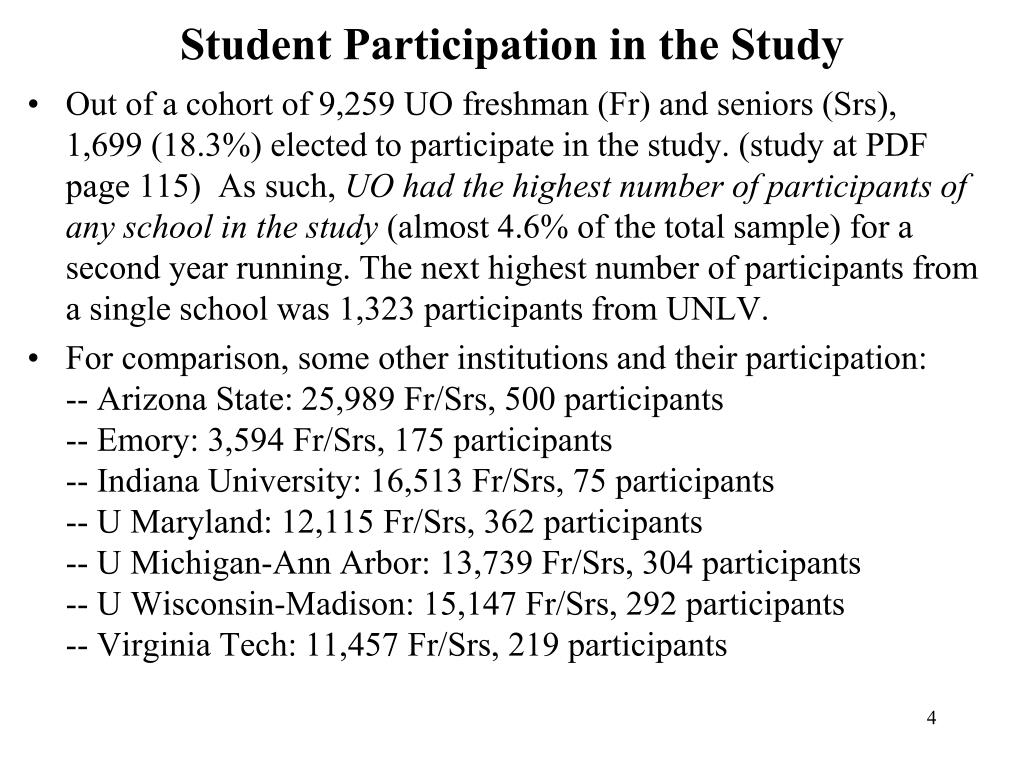 Student Participation in the Study

• Out of a cohort of 9,259 UO freshman (Fr) and seniors (Srs), 1,699 (18.3%) elected to participate in the study. (study at PDF page 115) As such, UO had the highest number of participants of any school in the study (almost 4.6% of the total sample) for a second year running. The next highest number of participants from a single school was 1,323 participants from UNLV.

• For comparison, some other institutions and their participation:
-- Arizona State: 25,989 Fr/Srs, 500 participants
-- Emory: 3,594 Fr/Srs, 175 participants
-- Indiana University: 16,513 Fr/Srs, 75 participants
-- U Maryland: 12,115 Fr/Srs, 362 participants
-- U Michigan-Ann Arbor: 13,739 Fr/Srs, 304 participants
-- U Wisconsin-Madison: 15,147 Fr/Srs, 292 participants
-- Virginia Tech: 11,457 Fr/Srs, 219 participants

4